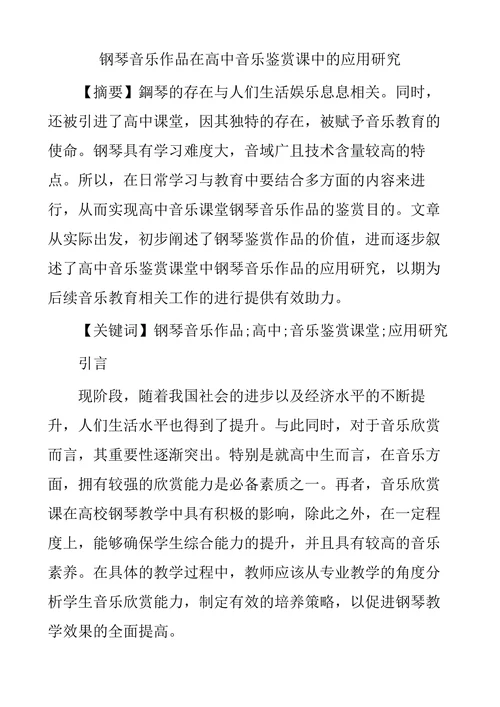 钢琴音乐作品在高中音乐鉴赏课中的应用研究

【摘要】鋼琴的存在与人们生活娱乐息息相关。同时，还被引进了高中课堂，因其独特的存在，被赋予音乐教育的使命。钢琴具有学习难度大，音域广且技术含量较高的特点。所以，在日常学习与教育中要结合多方面的内容来进行，从而实现高中音乐课堂钢琴音乐作品的鉴赏目的。文章从实际出发，初步阐述了钢琴鉴赏作品的价值，进而逐步叙述了高中音乐鉴赏课堂中钢琴音乐作品的应用研究，以期为后续音乐教育相关工作的进行提供有效助力。

【关键词】钢琴音乐作品;高中;音乐鉴赏课堂;应用研究

引言

现阶段，随着我国社会的进步以及经济水平的不断提升，人们生活水平也得到了提升。与此同时，对于音乐欣赏而言，其重要性逐渐突出。特别是就高中生而言，在音乐方面，拥有较强的欣赏能力是必备素质之一。再者，音乐欣赏课在高校钢琴教学中具有积极的影响，除此之外，在一定程度上，能够确保学生综合能力的提升，并且具有较高的音乐素养。在具体的教学过程中，教师应该从专业教学的角度分析学生音乐欣赏能力，制定有效的培养策略，以促进钢琴教学效果的全面提高。